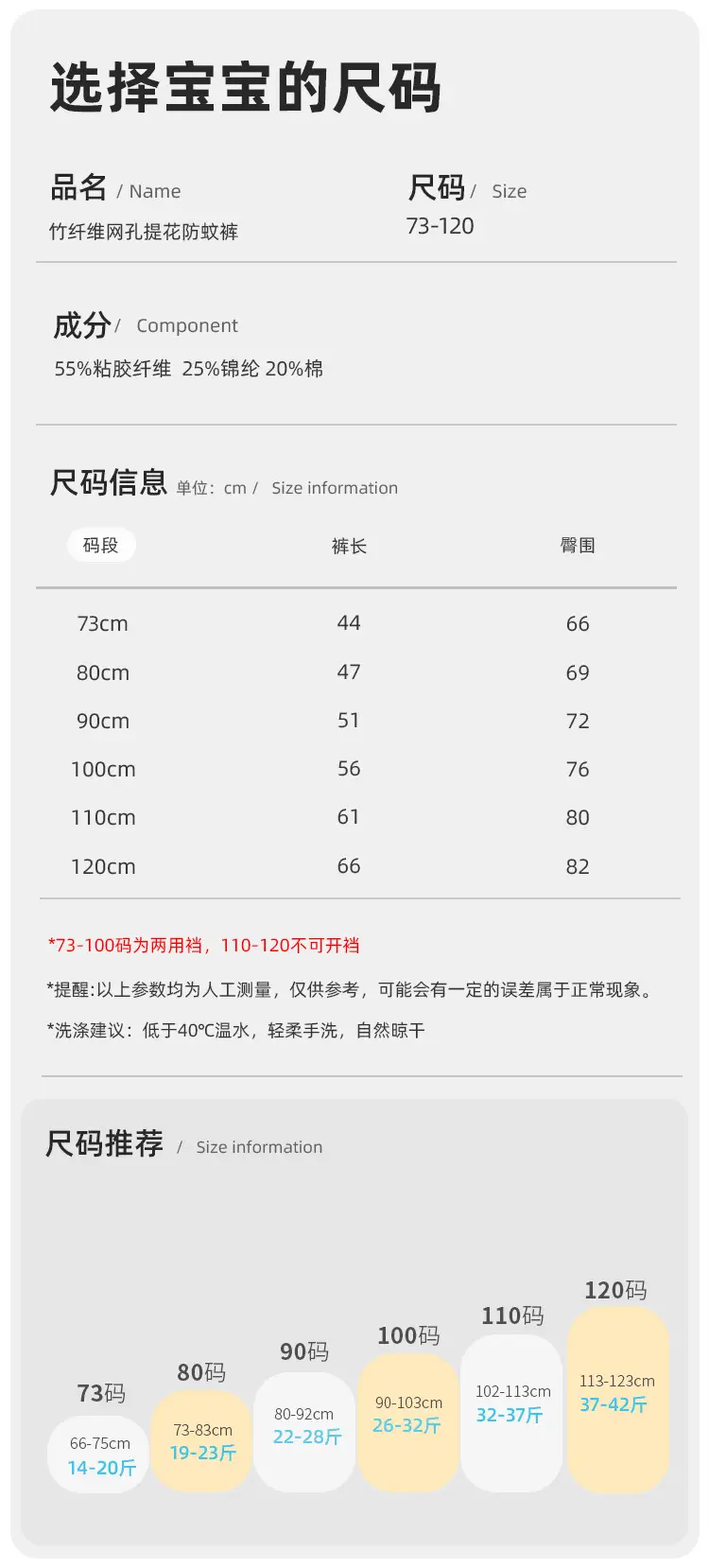 选择宝宝的尺码

品名 / Name
竹纤维网孔提花防蚊裤

尺码 / Size
73-120

成分 / Component
55%粘胶纤维 25%锦纶 20%棉

尺码信息 单位：cm / Size information

| 码段 | 裤长 | 臀围 |
|---|---|---|
| 73cm | 44 | 66 |
| 80cm | 47 | 69 |
| 90cm | 51 | 72 |
| 100cm | 56 | 76 |
| 110cm | 61 | 80 |
| 120cm | 66 | 82 |

*73-100码为两用裆，110-120不可开裆

*提醒:以上参数均为人工测量，仅供参考，可能会有一定的误差属于正常现象。

*洗涤建议：低于40℃温水，轻柔手洗，自然晾干

尺码推荐 / Size information

73码
66-75cm
14-20斤

80码
73-83cm
19-23斤

90码
80-92cm
22-28斤

100码
90-103cm
26-32斤

110码
102-113cm
32-37斤

120码
113-123cm
37-42斤